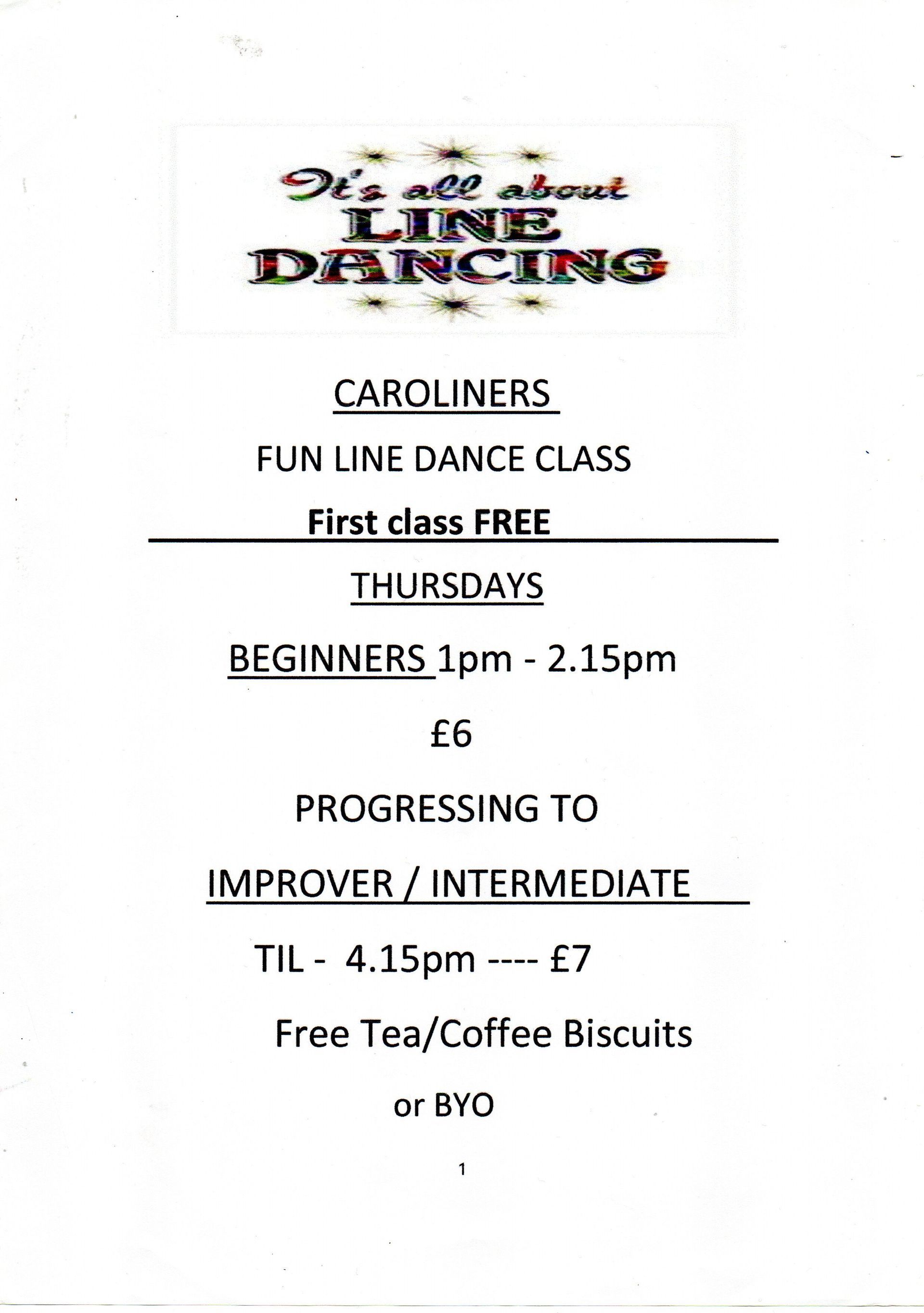 It's all about
LINE
DANCING

CAROLINERS

FUN LINE DANCE CLASS

First class FREE

THURSDAYS

BEGINNERS 1pm - 2.15pm

£6

PROGRESSING TO

IMPROVER / INTERMEDIATE

TIL - 4.15pm ---- £7

Free Tea/Coffee Biscuits

or BYO

1